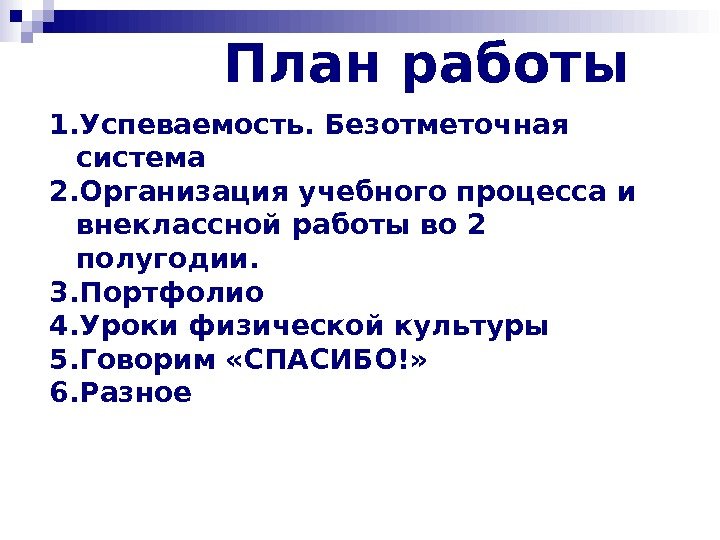 План работы

1.Успеваемость. Безотметочная система
2.Организация учебного процесса и внеклассной работы во 2 полугодии.
3.Портфолио
4.Уроки физической культуры
5.Говорим «СПАСИБО!»
6.Разное